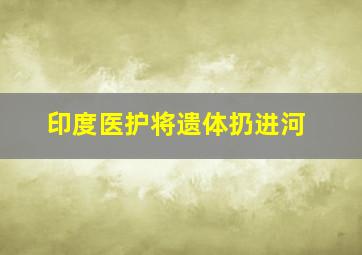 印度医护将遗体扔进河